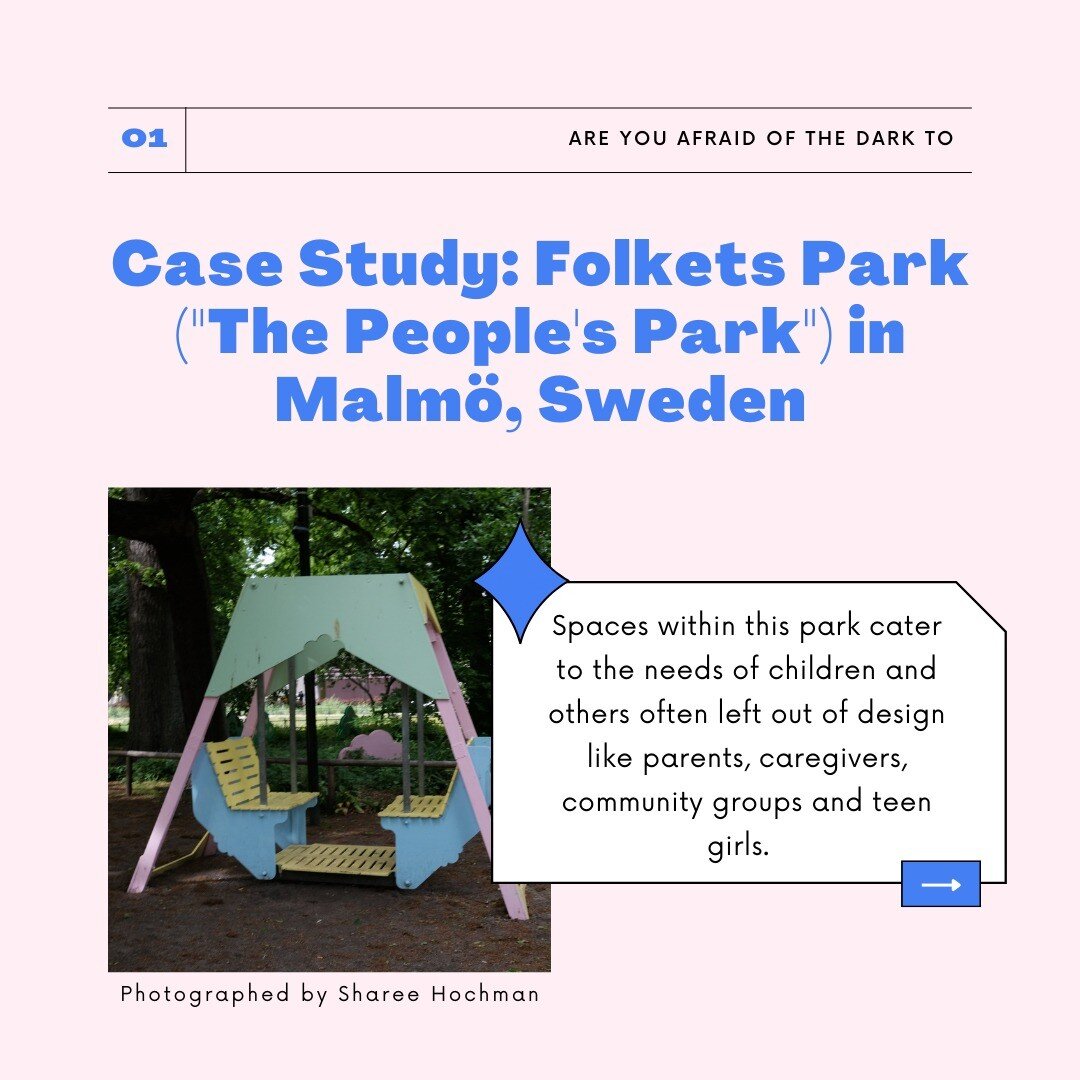 01

ARE YOU AFRAID OF THE DARK TO

Case Study: Folkets Park ("The People's Park") in Malmö, Sweden

Spaces within this park cater to the needs of children and others often left out of design like parents, caregivers, community groups and teen girls.

Photographed by Sharee Hochman